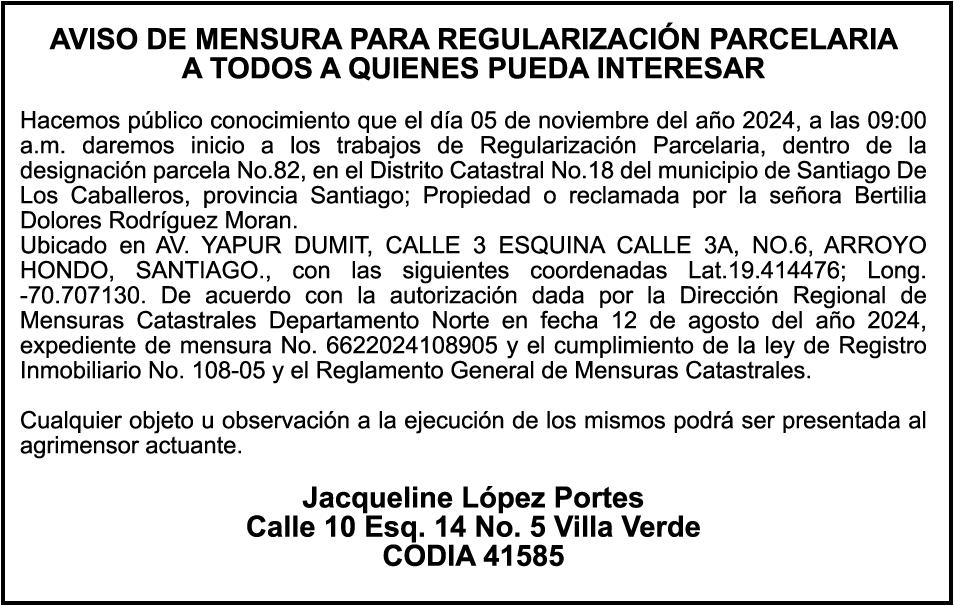 AVISO DE MENSURA PARA REGULARIZACIÓN PARCELARIA
A TODOS A QUIENES PUEDA INTERESAR

Hacemos público conocimiento que el día 05 de noviembre del año 2024, a las 09:00 a.m. daremos inicio a los trabajos de Regularización Parcelaria, dentro de la designación parcela No.82, en el Distrito Catastral No.18 del municipio de Santiago De Los Caballeros, provincia Santiago; Propiedad o reclamada por la señora Bertilia Dolores Rodríguez Moran.
Ubicado en AV. YAPUR DUMIT, CALLE 3 ESQUINA CALLE 3A, NO.6, ARROYO HONDO, SANTIAGO., con las siguientes coordenadas Lat.19.414476; Long. -70.707130. De acuerdo con la autorización dada por la Dirección Regional de Mensuras Catastrales Departamento Norte en fecha 12 de agosto del año 2024, expediente de mensura No. 6622024108905 y el cumplimiento de la ley de Registro Inmobiliario No. 108-05 y el Reglamento General de Mensuras Catastrales.

Cualquier objeto u observación a la ejecución de los mismos podrá ser presentada al agrimensor actuante.

Jacqueline López Portes
Calle 10 Esq. 14 No. 5 Villa Verde
CODIA 41585